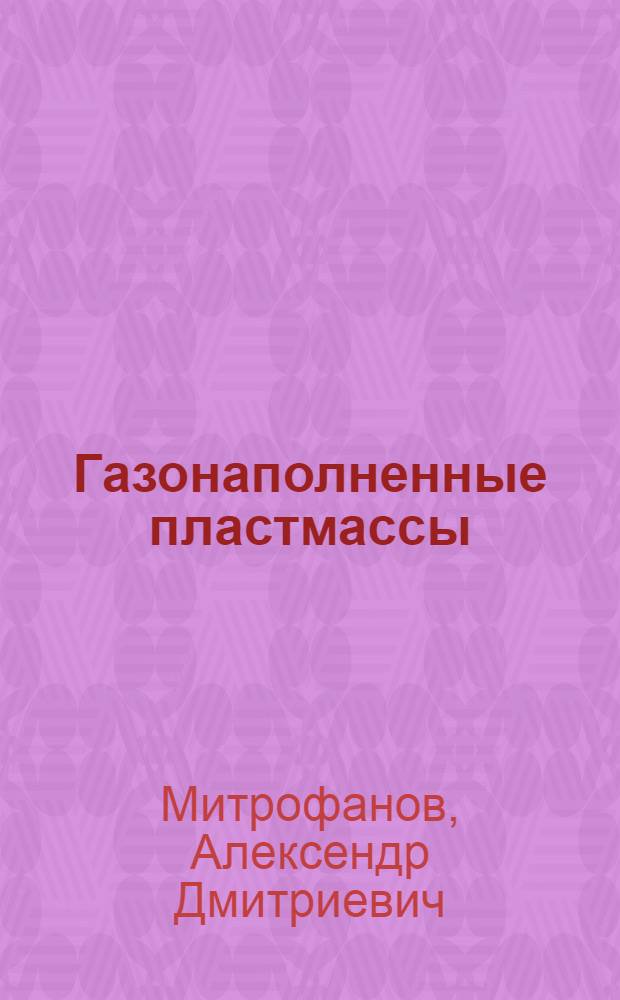 Газонаполненные пластмассы

Митрофанов, Алексендр Дмитриевич